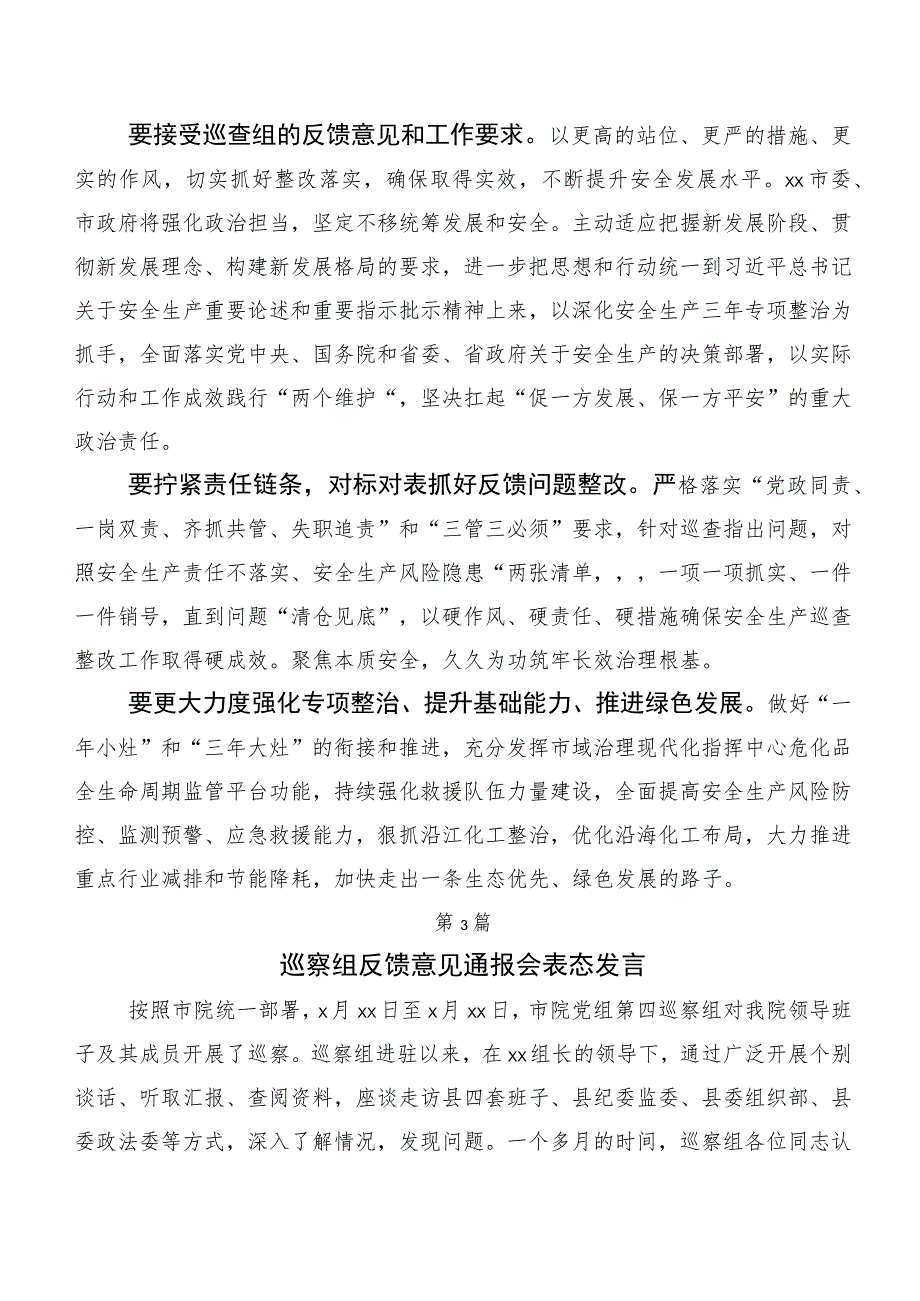 要接受巡查组的反馈意见和工作要求。以更高的站位、更严的措施、更实的作风，切实抓好整改落实，确保取得实效，不断提升安全发展水平。xx市委、市政府将强化政治担当，坚定不移统筹发展和安全。主动适应把握新发展阶段、贯彻新发展理念、构建新发展格局的要求，进一步把思想和行动统一到习近平总书记关于安全生产重要论述和重要指示批示精神上来，以深化安全生产三年专项整治为抓手，全面落实党中央、国务院和省委、省政府关于安全生产的决策部署，以实际行动和工作成效践行“两个维护“，坚决扛起“促一方发展、保一方平安”的重大政治责任。

要拧紧责任链条，对标对表抓好反馈问题整改。严格落实“党政同责、一岗双责、齐抓共管、失职追责”和“三管三必须”要求，针对巡查指出问题，对照安全生产责任不落实、安全生产风险隐患“两张清单，，，一项一项抓实、一件一件销号，直到问题“清仓见底”，以硬作风、硬责任、硬措施确保安全生产巡查整改工作取得硬成效。聚焦本质安全，久久为功筑牢长效治理根基。

要更大力度强化专项整治、提升基础能力、推进绿色发展。做好“一年小灶”和“三年大灶”的衔接和推进，充分发挥市域治理现代化指挥中心危化品全生命周期监管平台功能，持续强化救援队伍力量建设，全面提高安全生产风险防控、监测预警、应急救援能力，狠抓沿江化工整治，优化沿海化工布局，大力推进重点行业减排和节能降耗，加快走出一条生态优先、绿色发展的路子。

第3篇

巡察组反馈意见通报会表态发言

按照市院统一部署，x月xx日至x月xx日，市院党组第四巡察组对我院领导班子及其成员开展了巡察。巡察组进驻以来，在xx组长的领导下，通过广泛开展个别谈话、听取汇报、查阅资料，座谈走访县四套班子、县纪委监委、县委组织部、县委政法委等方式，深入了解情况，发现问题。一个多月的时间，巡察组各位同志认